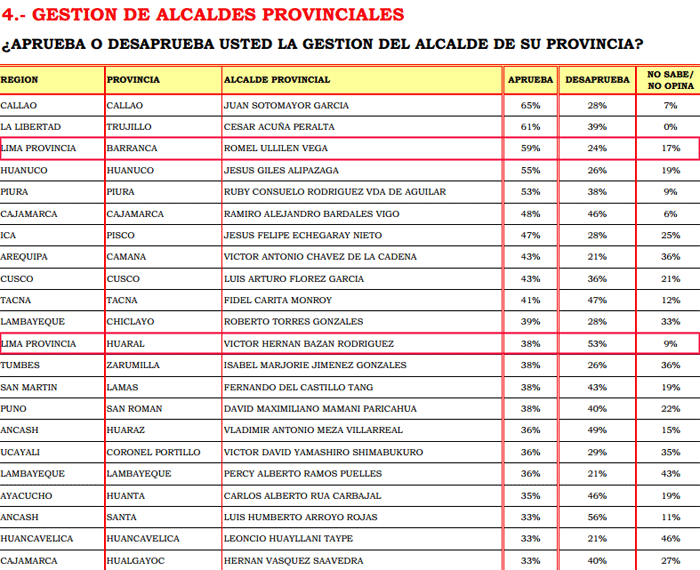 4.- GESTION DE ALCALDES PROVINCIALES

¿APRUEBA O DESAPRUEBA USTED LA GESTION DEL ALCALDE DE SU PROVINCIA?

| REGION | PROVINCIA | ALCALDE PROVINCIAL | APRUEBA | DESAPRUEBA | NO SABE/ NO OPINA |
|---|---|---|---|---|---|
| CALLAO | CALLAO | JUAN SOTOMAYOR GARCIA | 65% | 28% | 7% |
| LA LIBERTAD | TRUJILLO | CESAR ACUÑA PERALTA | 61% | 39% | 0% |
| LIMA PROVINCIA | BARRANCA | ROMEL ULLILEN VEGA | 59% | 24% | 17% |
| HUANUCO | HUANUCO | JESUS GILES ALIPAZAGA | 55% | 26% | 19% |
| PIURA | PIURA | RUBY CONSUELO RODRIGUEZ VDA DE AGUILAR | 53% | 38% | 9% |
| CAJAMARCA | CAJAMARCA | RAMIRO ALEJANDRO BARDALES VIGO | 48% | 46% | 6% |
| ICA | PISCO | JESUS FELIPE ECHEGARAY NIETO | 47% | 28% | 25% |
| AREQUIPA | CAMANA | VICTOR ANTONIO CHAVEZ DE LA CADENA | 43% | 21% | 36% |
| CUSCO | CUSCO | LUIS ARTURO FLOREZ GARCIA | 43% | 36% | 21% |
| TACNA | TACNA | FIDEL CARITA MONROY | 41% | 47% | 12% |
| LAMBAYEQUE | CHICLAYO | ROBERTO TORRES GONZALES | 39% | 28% | 33% |
| LIMA PROVINCIA | HUARAL | VICTOR HERNAN BAZAN RODRIGUEZ | 38% | 53% | 9% |
| TUMBES | ZARUMILLA | ISABEL MARJORIE JIMENEZ GONZALES | 38% | 26% | 36% |
| SAN MARTIN | LAMAS | FERNANDO DEL CASTILLO TANG | 38% | 43% | 19% |
| PUNO | SAN ROMAN | DAVID MAXIMILIANO MAMANI PARICAHUA | 38% | 40% | 22% |
| ANCASH | HUARAZ | VLADIMIR ANTONIO MEZA VILLARREAL | 36% | 49% | 15% |
| UCAYALI | CORONEL PORTILLO | VICTOR DAVID YAMASHIRO SHIMABUKURO | 36% | 29% | 35% |
| LAMBAYEQUE | LAMBAYEQUE | PERCY ALBERTO RAMOS PUELLES | 36% | 21% | 43% |
| AYACUCHO | HUANTA | CARLOS ALBERTO RUA CARBAJAL | 35% | 46% | 19% |
| ANCASH | SANTA | LUIS HUMBERTO ARROYO ROJAS | 33% | 56% | 11% |
| HUANCAVELICA | HUANCAVELICA | LEONCIO HUAYLLANI TAYPE | 33% | 21% | 46% |
| CAJAMARCA | HUALGAYOC | HERNAN VASQUEZ SAAVEDRA | 33% | 40% | 27% |